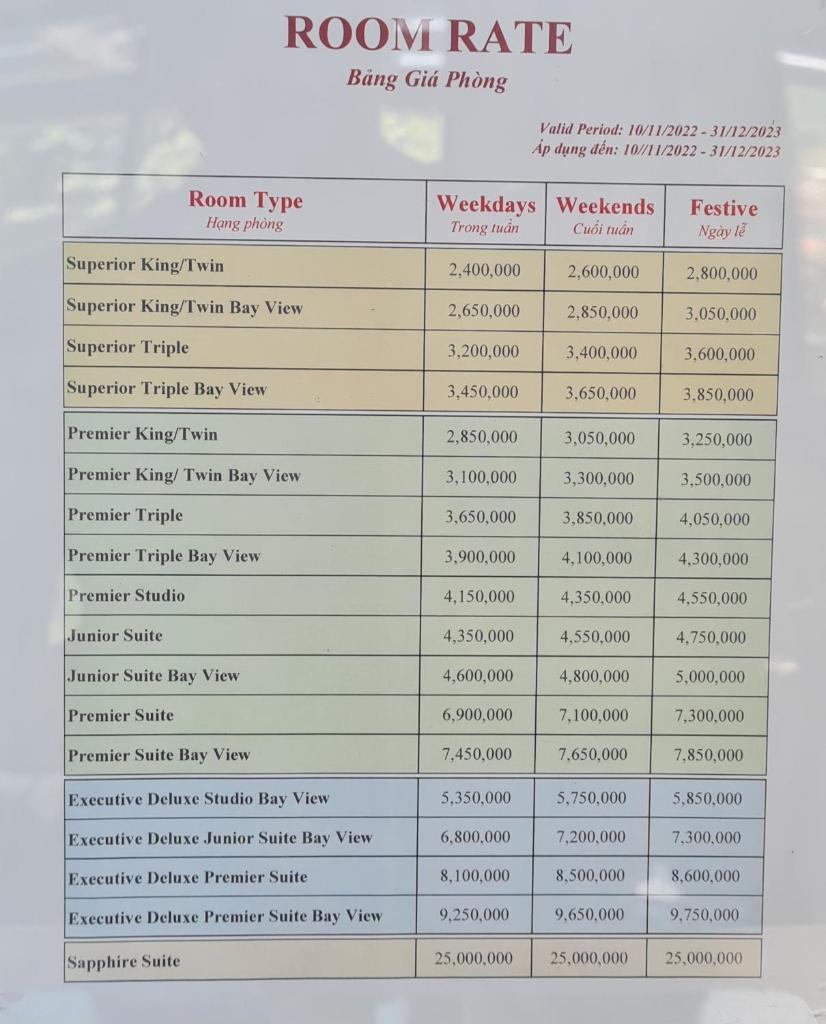 ROOM RATE
Bảng Giá Phòng

Valid Period: 10/11/2022 - 31/12/2023
Áp dụng đến: 10//11/2022 - 31/12/2023

| Room Type Hạng phòng | Weekdays Trong tuần | Weekends Cuối tuần | Festive Ngày lễ |
|---|---|---|---|
| Superior King/Twin | 2,400,000 | 2,600,000 | 2,800,000 |
| Superior King/Twin Bay View | 2,650,000 | 2,850,000 | 3,050,000 |
| Superior Triple | 3,200,000 | 3,400,000 | 3,600,000 |
| Superior Triple Bay View | 3,450,000 | 3,650,000 | 3,850,000 |
| Premier King/Twin | 2,850,000 | 3,050,000 | 3,250,000 |
| Premier King/ Twin Bay View | 3,100,000 | 3,300,000 | 3,500,000 |
| Premier Triple | 3,650,000 | 3,850,000 | 4,050,000 |
| Premier Triple Bay View | 3,900,000 | 4,100,000 | 4,300,000 |
| Premier Studio | 4,150,000 | 4,350,000 | 4,550,000 |
| Junior Suite | 4,350,000 | 4,550,000 | 4,750,000 |
| Junior Suite Bay View | 4,600,000 | 4,800,000 | 5,000,000 |
| Premier Suite | 6,900,000 | 7,100,000 | 7,300,000 |
| Premier Suite Bay View | 7,450,000 | 7,650,000 | 7,850,000 |
| Executive Deluxe Studio Bay View | 5,350,000 | 5,750,000 | 5,850,000 |
| Executive Deluxe Junior Suite Bay View | 6,800,000 | 7,200,000 | 7,300,000 |
| Executive Deluxe Premier Suite | 8,100,000 | 8,500,000 | 8,600,000 |
| Executive Deluxe Premier Suite Bay View | 9,250,000 | 9,650,000 | 9,750,000 |
| Sapphire Suite | 25,000,000 | 25,000,000 | 25,000,000 |